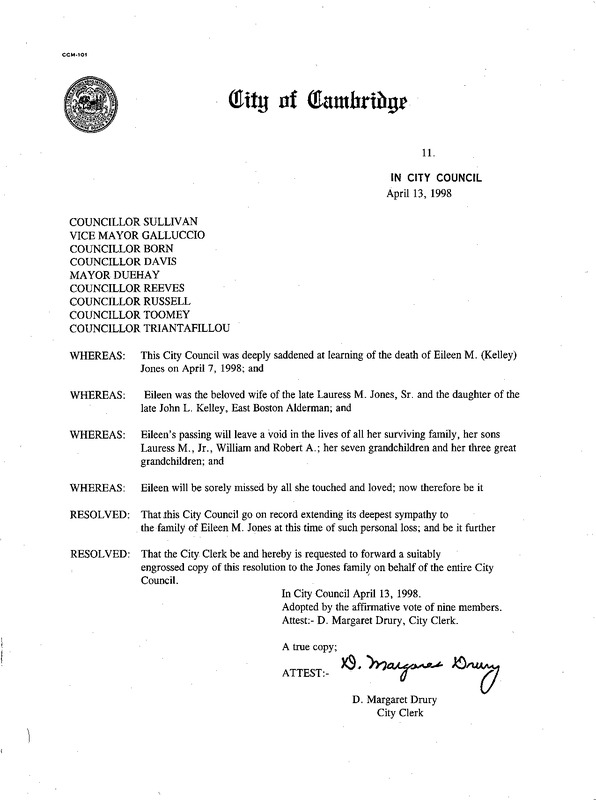 CCM-101

City of Cambridge

11.

IN CITY COUNCIL
April 13, 1998

COUNCILLOR SULLIVAN
VICE MAYOR GALLUCCIO
COUNCILLOR BORN
COUNCILLOR DAVIS
MAYOR DUEHAY
COUNCILLOR REEVES
COUNCILLOR RUSSELL
COUNCILLOR TOOMEY
COUNCILLOR TRIANTAFILLOU

WHEREAS: This City Council was deeply saddened at learning of the death of Eileen M. (Kelley) Jones on April 7, 1998; and

WHEREAS: Eileen was the beloved wife of the late Lauress M. Jones, Sr. and the daughter of the late John L. Kelley, East Boston Alderman; and

WHEREAS: Eileen's passing will leave a void in the lives of all her surviving family, her sons Lauress M., Jr., William and Robert A.; her seven grandchildren and her three great grandchildren; and

WHEREAS: Eileen will be sorely missed by all she touched and loved; now therefore be it

RESOLVED: That this City Council go on record extending its deepest sympathy to the family of Eileen M. Jones at this time of such personal loss; and be it further

RESOLVED: That the City Clerk be and hereby is requested to forward a suitably engrossed copy of this resolution to the Jones family on behalf of the entire City Council.

In City Council April 13, 1998.
Adopted by the affirmative vote of nine members.
Attest:- D. Margaret Drury, City Clerk.

A true copy;
ATTEST:- D. Margaret Drury

D. Margaret Drury
City Clerk